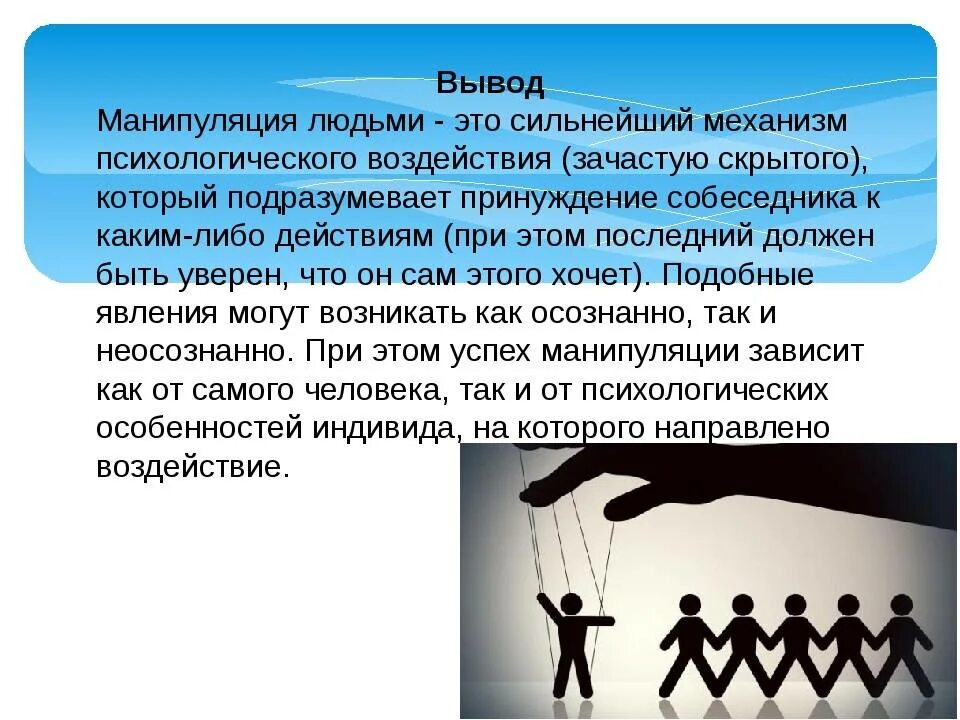 Вывод

Манипуляция людьми - это сильнейший механизм психологического воздействия (зачастую скрытого), который подразумевает принуждение собеседника к каким-либо действиям (при этом последний должен быть уверен, что он сам этого хочет). Подобные явления могут возникать как осознанно, так и неосознанно. При этом успех манипуляции зависит как от самого человека, так и от психологических особенностей индивида, на которого направлено воздействие.